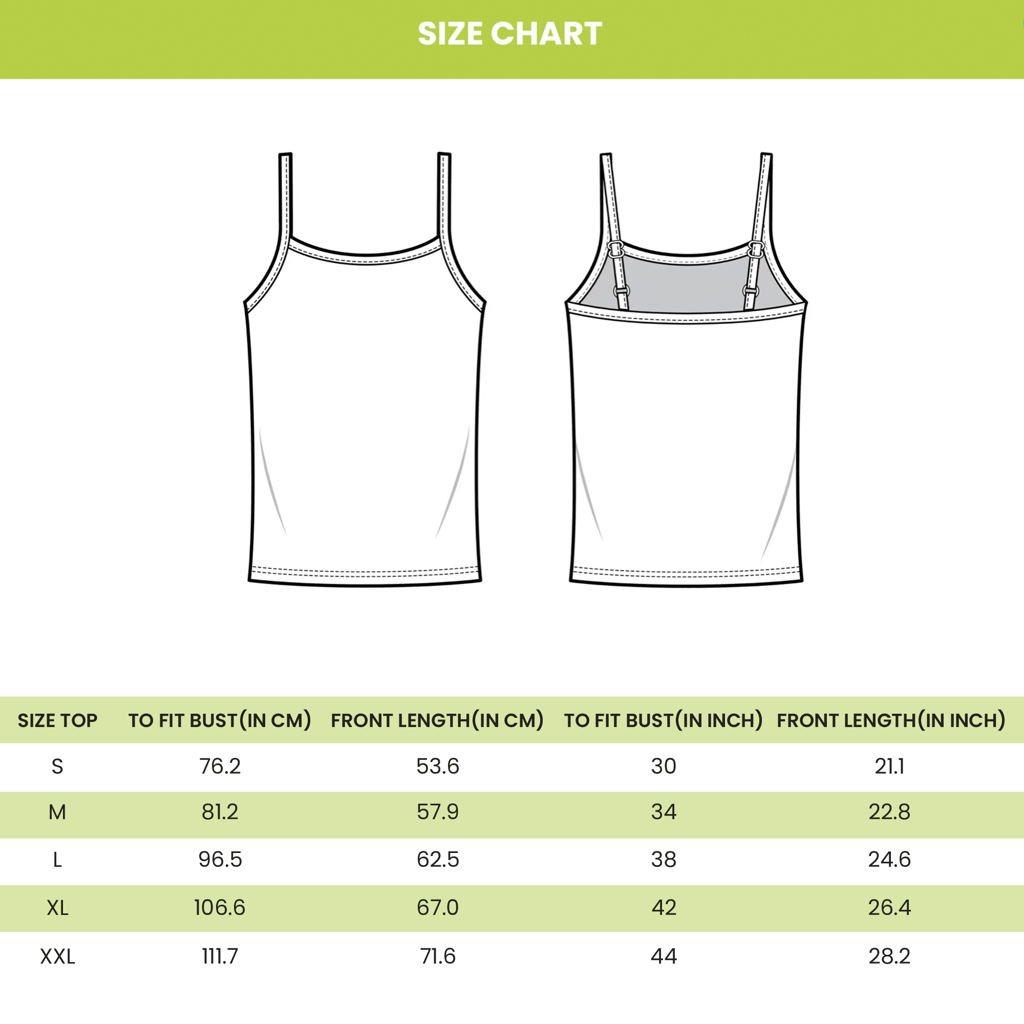 SIZE CHART

| SIZE TOP | TO FIT BUST(IN CM) | FRONT LENGTH(IN CM) | TO FIT BUST(IN INCH) | FRONT LENGTH(IN INCH) |
|---|---|---|---|---|
| S | 76.2 | 53.6 | 30 | 21.1 |
| M | 81.2 | 57.9 | 34 | 22.8 |
| L | 96.5 | 62.5 | 38 | 24.6 |
| XL | 106.6 | 67.0 | 42 | 26.4 |
| XXL | 111.7 | 71.6 | 44 | 28.2 |